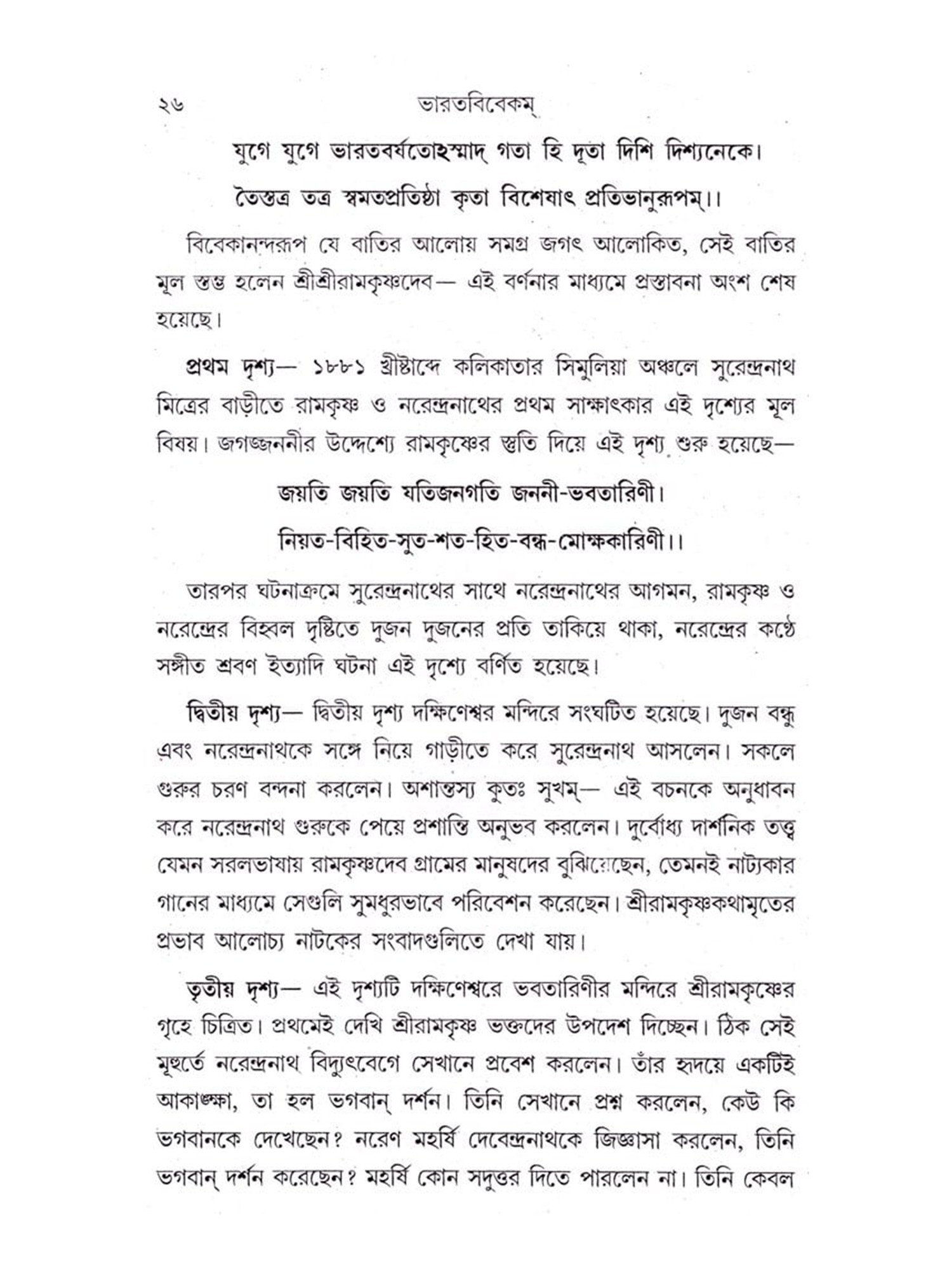 ২৬ ভারতবিবেকম্

যুগে যুগে ভারতবর্ষতোঽস্মাদ্ গতা হি দূতা দিশি দিশ্যনেকে।

তৈস্তত্র তত্র স্বমতপ্রতিষ্ঠা কৃতা বিশেষাৎ প্রতিভানুরূপম্।।

বিবেকানন্দরূপ যে বাতির আলোয় সমগ্র জগৎ আলোকিত, সেই বাতির মূল স্তম্ভ হলেন শ্রীশ্রীরামকৃষ্ণদেব— এই বর্ণনার মাধ্যমে প্রস্তাবনা অংশ শেষ হয়েছে।

প্রথম দৃশ্য— ১৮৮১ খ্রীষ্টাব্দে কলিকাতার সিমুলিয়া অঞ্চলে সুরেন্দ্রনাথ মিত্রের বাড়ীতে রামকৃষ্ণ ও নরেন্দ্রনাথের প্রথম সাক্ষাৎকার এই দৃশ্যের মূল বিষয়। জগজ্জননীর উদ্দেশ্যে রামকৃষ্ণের স্তুতি দিয়ে এই দৃশ্য শুরু হয়েছে—

জয়তি জয়তি যতিজনগতি জননী-ভবতারিণী।

নিয়ত-বিহিত-সুত-শত-হিত-বন্ধ-মোক্ষকারিণী।।

তারপর ঘটনাক্রমে সুরেন্দ্রনাথের সাথে নরেন্দ্রনাথের আগমন, রামকৃষ্ণ ও নরেন্দ্রের বিহ্বল দৃষ্টিতে দুজন দুজনের প্রতি তাকিয়ে থাকা, নরেন্দ্রের কণ্ঠে সঙ্গীত শ্রবণ ইত্যাদি ঘটনা এই দৃশ্যে বর্ণিত হয়েছে।

দ্বিতীয় দৃশ্য— দ্বিতীয় দৃশ্য দক্ষিণেশ্বর মন্দিরে সংঘটিত হয়েছে। দুজন বন্ধু এবং নরেন্দ্রনাথকে সঙ্গে নিয়ে গাড়ীতে করে সুরেন্দ্রনাথ আসলেন। সকলে গুরুর চরণ বন্দনা করলেন। অশান্তস্য কুতঃ সুখম্— এই বচনকে অনুধাবন করে নরেন্দ্রনাথ গুরুকে পেয়ে প্রশান্তি অনুভব করলেন। দুর্বোধ্য দার্শনিক তত্ত্ব যেমন সরলভাষায় রামকৃষ্ণদেব গ্রামের মানুষদের বুঝিয়েছেন, তেমনই নাট্যকার গানের মাধ্যমে সেগুলি সুমধুরভাবে পরিবেশন করেছেন। শ্রীরামকৃষ্ণকথামৃতের প্রভাব আলোচ্য নাটকের সংবাদগুলিতে দেখা যায়।

তৃতীয় দৃশ্য— এই দৃশ্যটি দক্ষিণেশ্বরে ভবতারিণীর মন্দিরে শ্রীরামকৃষ্ণের গৃহে চিত্রিত। প্রথমেই দেখি শ্রীরামকৃষ্ণ ভক্তদের উপদেশ দিচ্ছেন। ঠিক সেই মূহুর্তে নরেন্দ্রনাথ বিদ্যুৎবেগে সেখানে প্রবেশ করলেন। তাঁর হৃদয়ে একটিই আকাঙ্ক্ষা, তা হল ভগবান্ দর্শন। তিনি সেখানে প্রশ্ন করলেন, কেউ কি ভগবানকে দেখেছেন? নরেণ মহর্ষি দেবেন্দ্রনাথকে জিজ্ঞাসা করলেন, তিনি ভগবান্ দর্শন করেছেন? মহর্ষি কোন সদুত্তর দিতে পারলেন না। তিনি কেবল